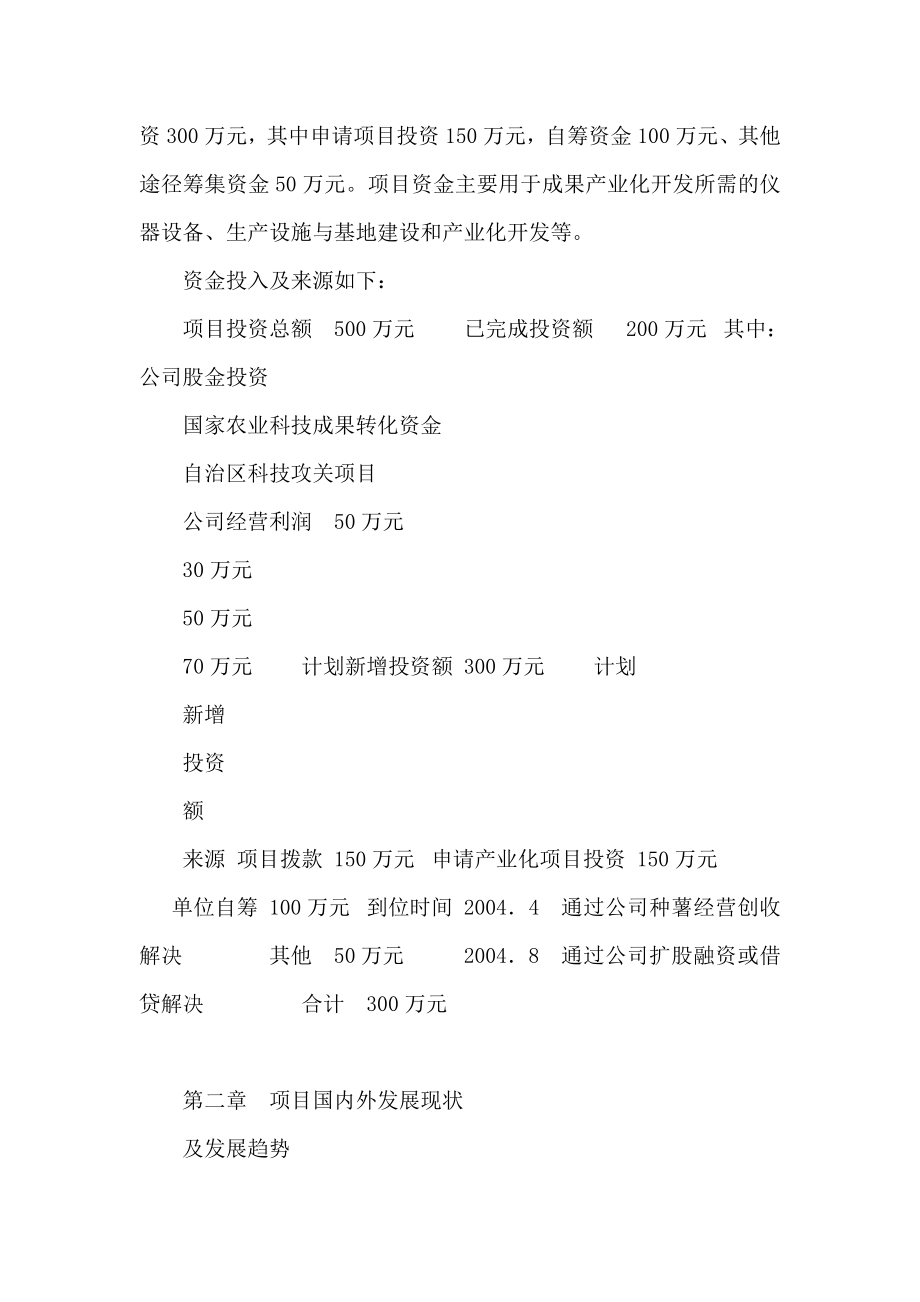 资 300 万元，其中申请项目投资 150 万元，自筹资金 100 万元、其他途径筹集资金 50 万元。项目资金主要用于成果产业化开发所需的仪器设备、生产设施与基地建设和产业化开发等。

资金投入及来源如下：

项目投资总额　500 万元　　已完成投资额　200 万元　其中：公司股金投资

国家农业科技成果转化资金

自治区科技攻关项目

公司经营利润　50 万元

30 万元

50 万元

70 万元　　计划新增投资额 300 万元　　计划

新增

投资

额

来源 项目拨款 150 万元 申请产业化项目投资 150 万元

单位自筹 100 万元 到位时间 2004．4 通过公司种薯经营创收解决　　　其他　50 万元　　2004．8 通过公司扩股融资或借贷解决　　　合计　300 万元

第二章　项目国内外发展现状

及发展趋势